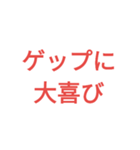 ゲップに
大喜び